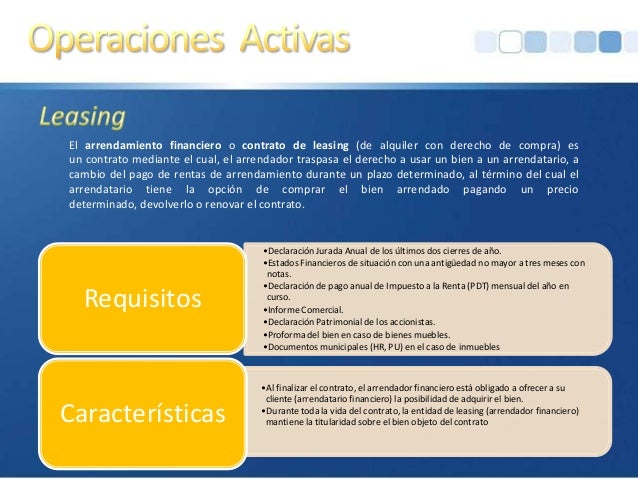 Operaciones Activas

Leasing

El arrendamiento financiero o contrato de leasing (de alquiler con derecho de compra) es un contrato mediante el cual, el arrendador traspasa el derecho a usar un bien a un arrendatario, a cambio del pago de rentas de arrendamiento durante un plazo determinado, al término del cual el arrendatario tiene la opción de comprar el bien arrendado pagando un precio determinado, devolverlo o renovar el contrato.

Requisitos

•Declaración Jurada Anual de los últimos dos cierres de año.
•Estados Financieros de situación con una antigüedad no mayor a tres meses con notas.
•Declaración de pago anual de Impuesto a la Renta (PDT) mensual del año en curso.
•Informe Comercial.
•Declaración Patrimonial de los accionistas.
•Proforma del bien en caso de bienes muebles.
•Documentos municipales (HR, PU) en el caso de inmuebles

Características

•Al finalizar el contrato, el arrendador financiero está obligado a ofrecer a su cliente (arrendatario financiero) la posibilidad de adquirir el bien.
•Durante toda la vida del contrato, la entidad de leasing (arrendador financiero) mantiene la titularidad sobre el bien objeto del contrato